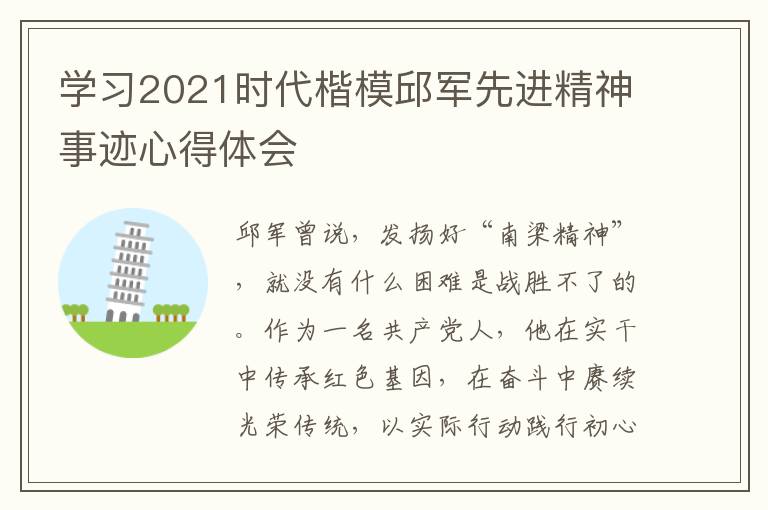 学习2021时代楷模邱军先进精神事迹心得体会

邱军曾说，发扬好“南梁精神”，就没有什么困难是战胜不了的。作为一名共产党人，他在实干中传承红色基因，在奋斗中赓续光荣传统，以实际行动践行初心